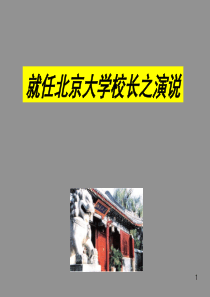 就任北京大学校长之演说

1